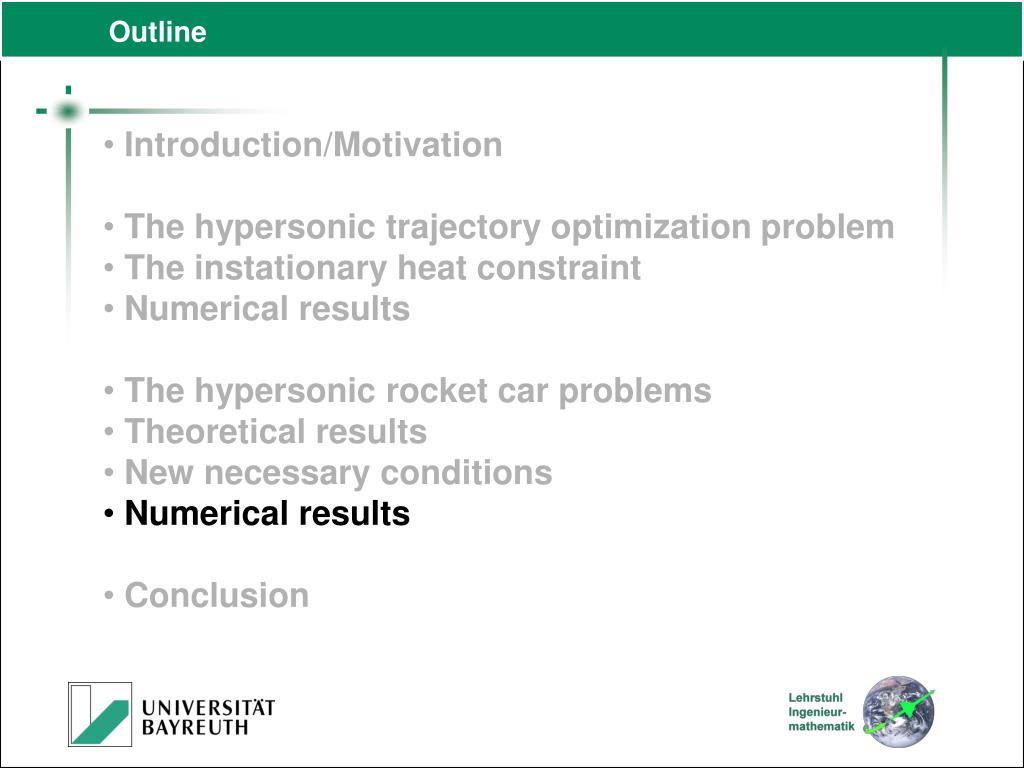 Outline

• Introduction/Motivation

• The hypersonic trajectory optimization problem
• The instationary heat constraint
• Numerical results

• The hypersonic rocket car problems
• Theoretical results
• New necessary conditions
• Numerical results

• Conclusion

UNIVERSITÄT BAYREUTH

Lehrstuhl Ingenieur-mathematik